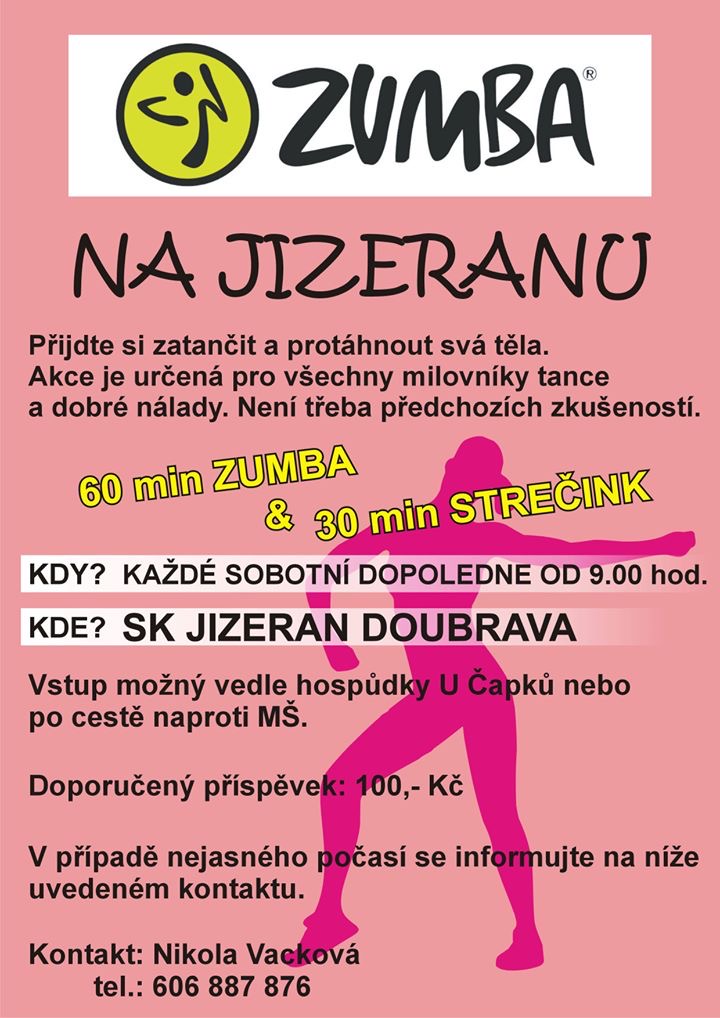 ZUMBA®

NA JIZERANU

Přijdte si zatančit a protáhnout svá těla. Akce je určená pro všechny milovníky tance a dobré nálady. Není třeba předchozích zkušeností.

60 min ZUMBA & 30 min STREČINK

KDY? KAŽDÉ SOBOTNÍ DOPOLEDNE OD 9.00 hod.

KDE? SK JIZERAN DOUBRAVA

Vstup možný vedle hospůdky U Čapků nebo po cestě naproti MŠ.

Doporučený příspěvek: 100,- Kč

V případě nejasného počasí se informujte na níže uvedeném kontaktu.

Kontakt: Nikola Vacková
tel.: 606 887 876